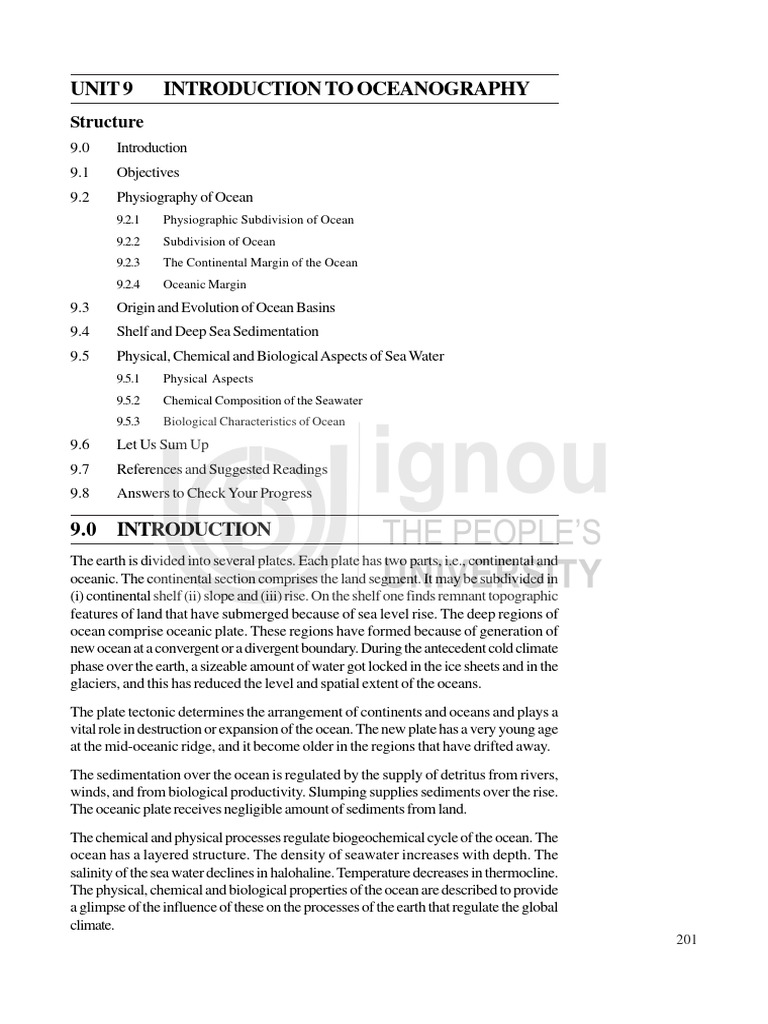 UNIT 9 INTRODUCTION TO OCEANOGRAPHY

Structure

9.0 Introduction

9.1 Objectives

9.2 Physiography of Ocean

9.2.1 Physiographic Subdivision of Ocean

9.2.2 Subdivision of Ocean

9.2.3 The Continental Margin of the Ocean

9.2.4 Oceanic Margin

9.3 Origin and Evolution of Ocean Basins

9.4 Shelf and Deep Sea Sedimentation

9.5 Physical, Chemical and Biological Aspects of Sea Water

9.5.1 Physical Aspects

9.5.2 Chemical Composition of the Seawater

9.5.3 Biological Characteristics of Ocean

9.6 Let Us Sum Up

9.7 References and Suggested Readings

9.8 Answers to Check Your Progress

ignou
THE PEOPLE'S
UNIVERSITY

9.0 INTRODUCTION

The earth is divided into several plates. Each plate has two parts, i.e., continental and oceanic. The continental section comprises the land segment. It may be subdivided in (i) continental shelf (ii) slope and (iii) rise. On the shelf one finds remnant topographic features of land that have submerged because of sea level rise. The deep regions of ocean comprise oceanic plate. These regions have formed because of generation of new ocean at a convergent or a divergent boundary. During the antecedent cold climate phase over the earth, a sizeable amount of water got locked in the ice sheets and in the glaciers, and this has reduced the level and spatial extent of the oceans.

The plate tectonic determines the arrangement of continents and oceans and plays a vital role in destruction or expansion of the ocean. The new plate has a very young age at the mid-oceanic ridge, and it become older in the regions that have drifted away.

The sedimentation over the ocean is regulated by the supply of detritus from rivers, winds, and from biological productivity. Slumping supplies sediments over the rise. The oceanic plate receives negligible amount of sediments from land.

The chemical and physical processes regulate biogeochemical cycle of the ocean. The ocean has a layered structure. The density of seawater increases with depth. The salinity of the sea water declines in halohaline. Temperature decreases in thermocline. The physical, chemical and biological properties of the ocean are described to provide a glimpse of the influence of these on the processes of the earth that regulate the global climate.

201